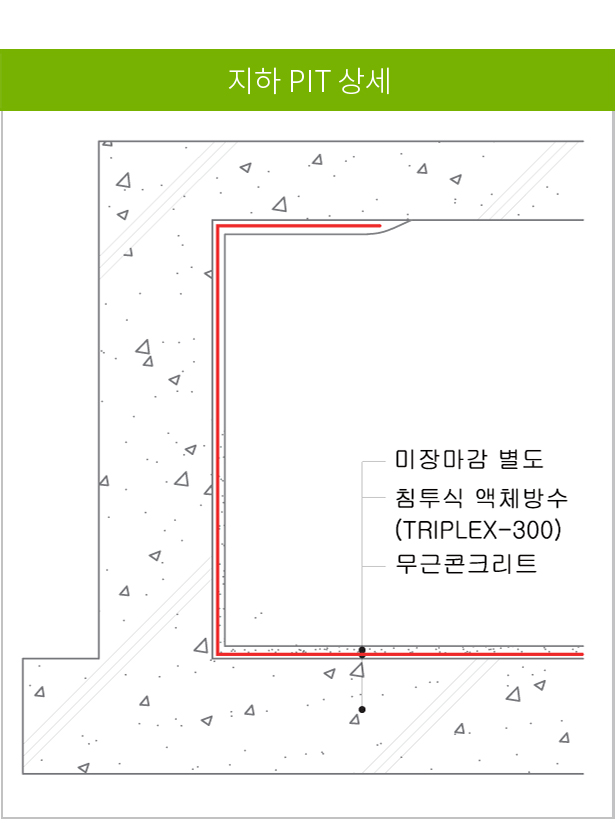 지하 PIT 상세

미장마감 별도
침투식 액체방수 (TRIPLEX-300)
무근콘크리트